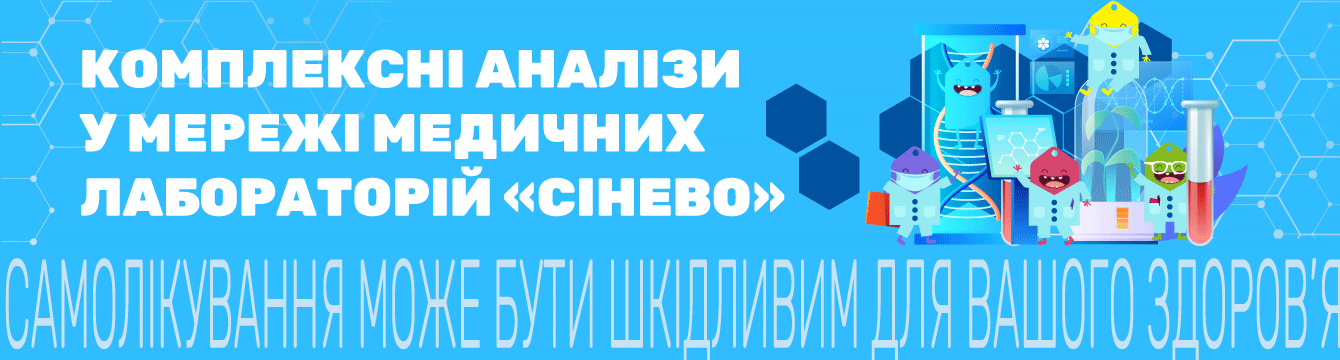 КОМПЛЕКСНІ АНАЛІЗИ У МЕРЕЖІ МЕДИЧНИХ ЛАБОРАТОРІЙ «СІНЕВО»

САМОЛІКУВАННЯ МОЖЕ БУТИ ШКІДЛИВИМ ДЛЯ ВАШОГО ЗДОРОВ'Я